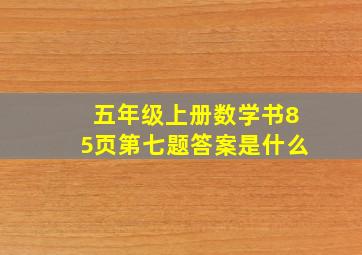 五年级上册数学书85页第七题答案是什么